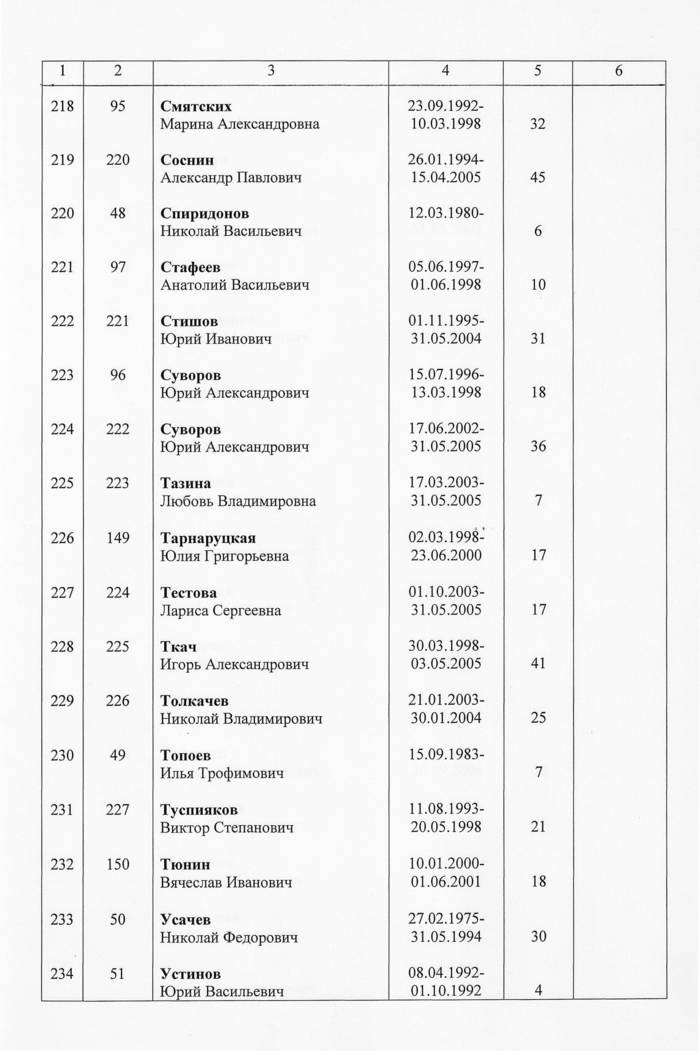 | 1 | 2 | 3 | 4 | 5 | 6 |
|---|---|---|---|---|---|
| 218 | 95 | **Смятских** Марина Александровна | 23.09.1992-10.03.1998 | 32 | |
| 219 | 220 | **Соснин** Александр Павлович | 26.01.1994-15.04.2005 | 45 | |
| 220 | 48 | **Спиридонов** Николай Васильевич | 12.03.1980- | 6 | |
| 221 | 97 | **Стафеев** Анатолий Васильевич | 05.06.1997-01.06.1998 | 10 | |
| 222 | 221 | **Стишов** Юрий Иванович | 01.11.1995-31.05.2004 | 31 | |
| 223 | 96 | **Суворов** Юрий Александрович | 15.07.1996-13.03.1998 | 18 | |
| 224 | 222 | **Суворов** Юрий Александрович | 17.06.2002-31.05.2005 | 36 | |
| 225 | 223 | **Тазина** Любовь Владимировна | 17.03.2003-31.05.2005 | 7 | |
| 226 | 149 | **Тарнаруцкая** Юлия Григорьевна | 02.03.1998-23.06.2000 | 17 | |
| 227 | 224 | **Тестова** Лариса Сергеевна | 01.10.2003-31.05.2005 | 17 | |
| 228 | 225 | **Ткач** Игорь Александрович | 30.03.1998-03.05.2005 | 41 | |
| 229 | 226 | **Толкачев** Николай Владимирович | 21.01.2003-30.01.2004 | 25 | |
| 230 | 49 | **Топоев** Илья Трофимович | 15.09.1983- | 7 | |
| 231 | 227 | **Туспияков** Виктор Степанович | 11.08.1993-20.05.1998 | 21 | |
| 232 | 150 | **Тюнин** Вячеслав Иванович | 10.01.2000-01.06.2001 | 18 | |
| 233 | 50 | **Усачев** Николай Федорович | 27.02.1975-31.05.1994 | 30 | |
| 234 | 51 | **Устинов** Юрий Васильевич | 08.04.1992-01.10.1992 | 4 | |